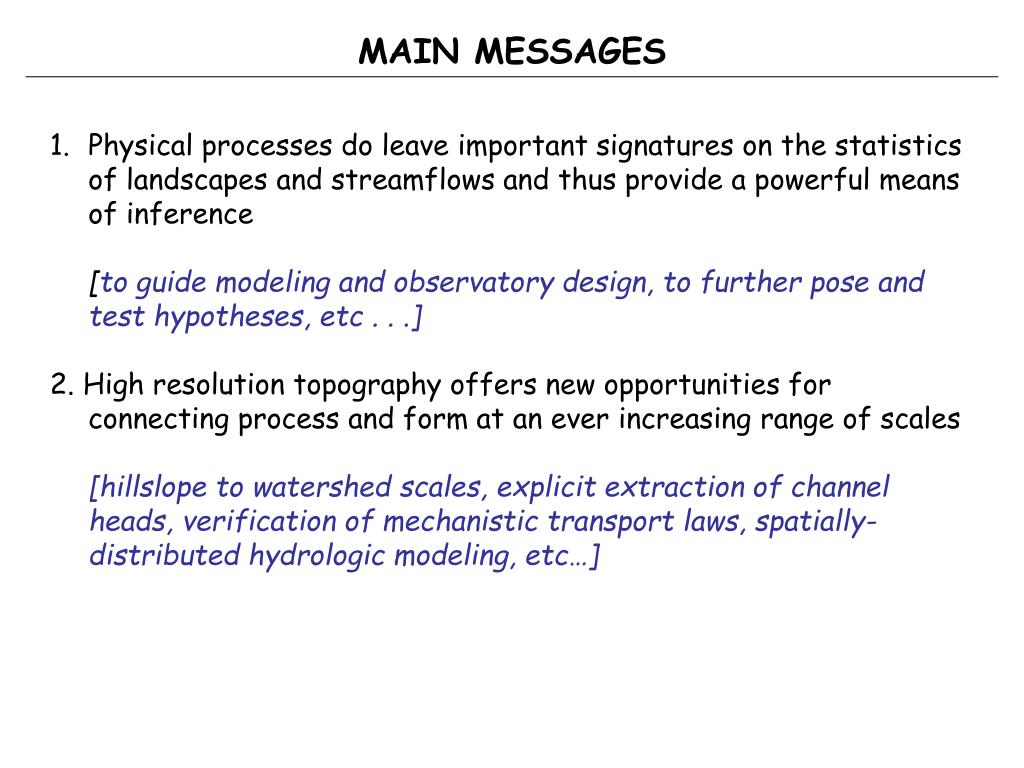 MAIN MESSAGES

1. Physical processes do leave important signatures on the statistics of landscapes and streamflows and thus provide a powerful means of inference

[to guide modeling and observatory design, to further pose and test hypotheses, etc . . .]

2. High resolution topography offers new opportunities for connecting process and form at an ever increasing range of scales

[hillslope to watershed scales, explicit extraction of channel heads, verification of mechanistic transport laws, spatially-distributed hydrologic modeling, etc…]